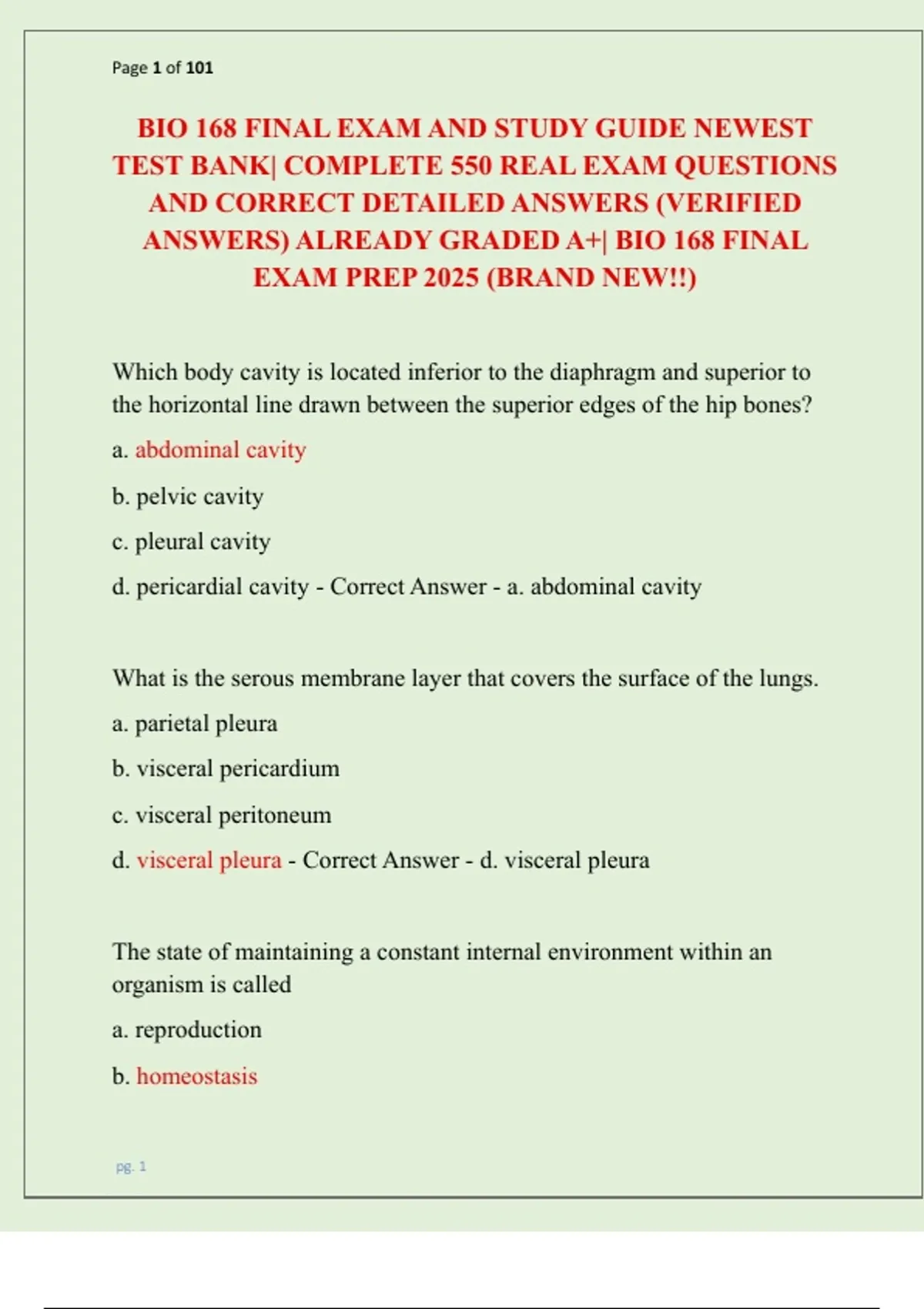 Page 1 of 101

BIO 168 FINAL EXAM AND STUDY GUIDE NEWEST TEST BANK| COMPLETE 550 REAL EXAM QUESTIONS AND CORRECT DETAILED ANSWERS (VERIFIED ANSWERS) ALREADY GRADED A+| BIO 168 FINAL EXAM PREP 2025 (BRAND NEW!!)

Which body cavity is located inferior to the diaphragm and superior to the horizontal line drawn between the superior edges of the hip bones?

a. abdominal cavity

b. pelvic cavity

c. pleural cavity

d. pericardial cavity - Correct Answer - a. abdominal cavity

What is the serous membrane layer that covers the surface of the lungs.

a. parietal pleura

b. visceral pericardium

c. visceral peritoneum

d. visceral pleura - Correct Answer - d. visceral pleura

The state of maintaining a constant internal environment within an organism is called

a. reproduction

b. homeostasis

pg. 1